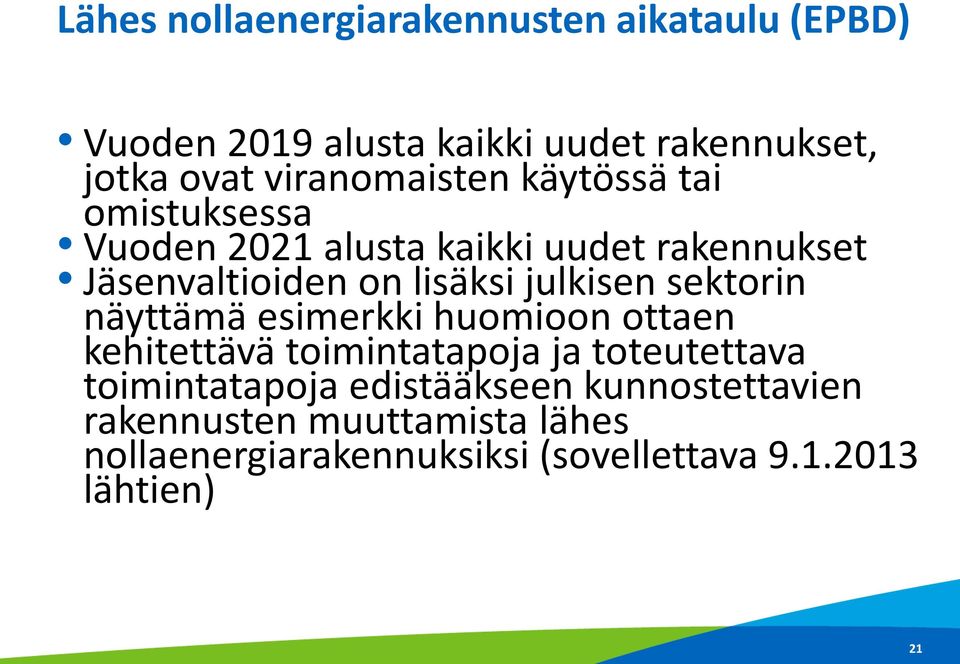 Lähes nollaenergiarakennusten aikataulu (EPBD)

• Vuoden 2019 alusta kaikki uudet rakennukset, jotka ovat viranomaisten käytössä tai omistuksessa
• Vuoden 2021 alusta kaikki uudet rakennukset
• Jäsenvaltioiden on lisäksi julkisen sektorin näyttämä esimerkki huomioon ottaen kehitettävä toimintatapoja ja toteutettava toimintatapoja edistääkseen kunnostettavien rakennusten muuttamista lähes nollaenergiarakennuksiksi (sovellettava 9.1.2013 lähtien)

21